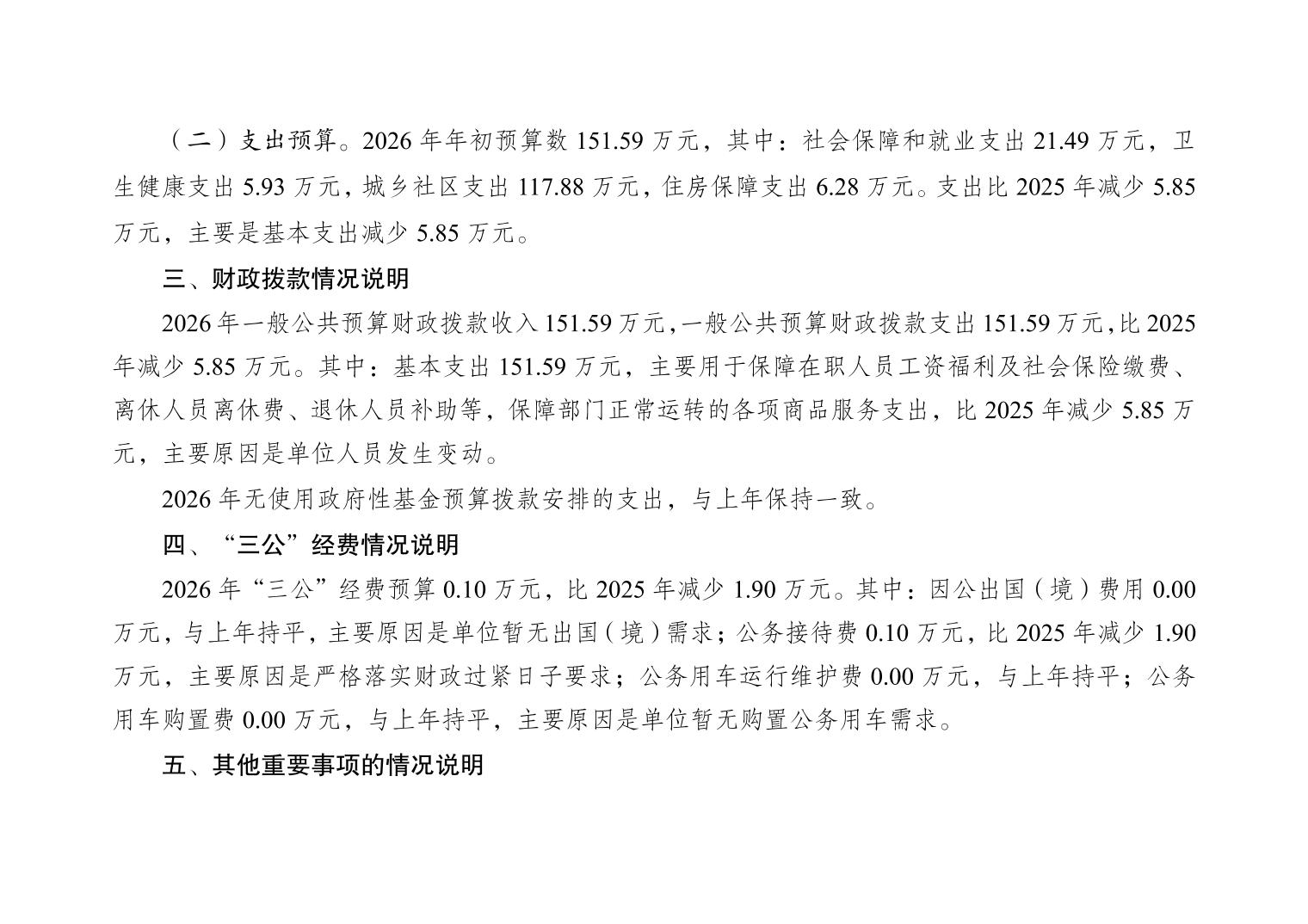 （二）支出预算。2026年年初预算数151.59万元，其中：社会保障和就业支出21.49万元，卫生健康支出5.93万元，城乡社区支出117.88万元，住房保障支出6.28万元。支出比2025年减少5.85万元，主要是基本支出减少5.85万元。

三、财政拨款情况说明

2026年一般公共预算财政拨款收入151.59万元，一般公共预算财政拨款支出151.59万元，比2025年减少5.85万元。其中：基本支出151.59万元，主要用于保障在职人员工资福利及社会保险缴费、离休人员离休费、退休人员补助等，保障部门正常运转的各项商品服务支出，比2025年减少5.85万元，主要原因是单位人员发生变动。

2026年无使用政府性基金预算拨款安排的支出，与上年保持一致。

四、“三公”经费情况说明

2026年“三公”经费预算0.10万元，比2025年减少1.90万元。其中：因公出国（境）费用0.00万元，与上年持平，主要原因是单位暂无出国（境）需求；公务接待费0.10万元，比2025年减少1.90万元，主要原因是严格落实财政过紧日子要求；公务用车运行维护费0.00万元，与上年持平；公务用车购置费0.00万元，与上年持平，主要原因是单位暂无购置公务用车需求。

五、其他重要事项的情况说明